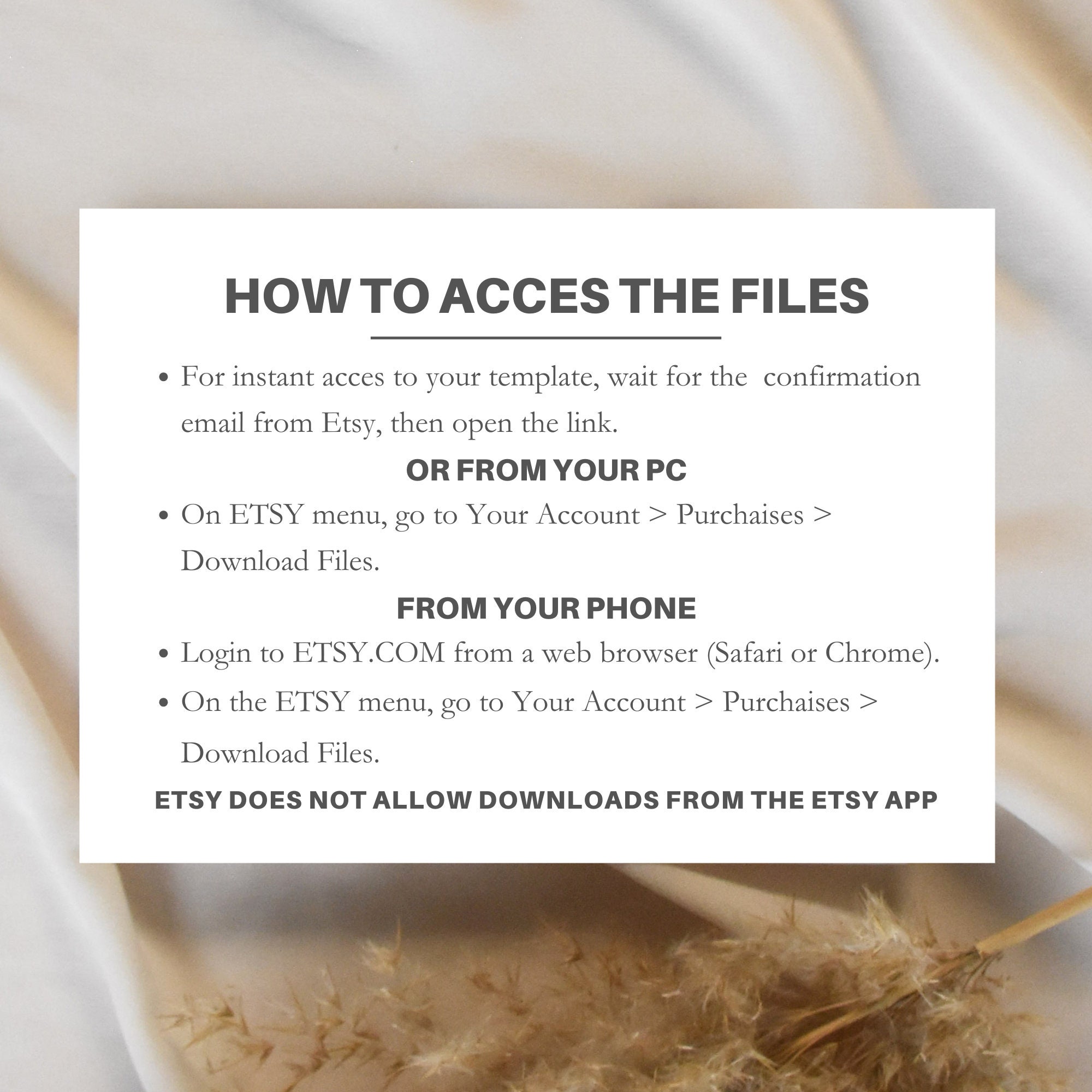 HOW TO ACCES THE FILES

• For instant acces to your template, wait for the confirmation email from Etsy, then open the link.

OR FROM YOUR PC

• On ETSY menu, go to Your Account > Purchaises > Download Files.

FROM YOUR PHONE

• Login to ETSY.COM from a web browser (Safari or Chrome).
• On the ETSY menu, go to Your Account > Purchaises > Download Files.

ETSY DOES NOT ALLOW DOWNLOADS FROM THE ETSY APP